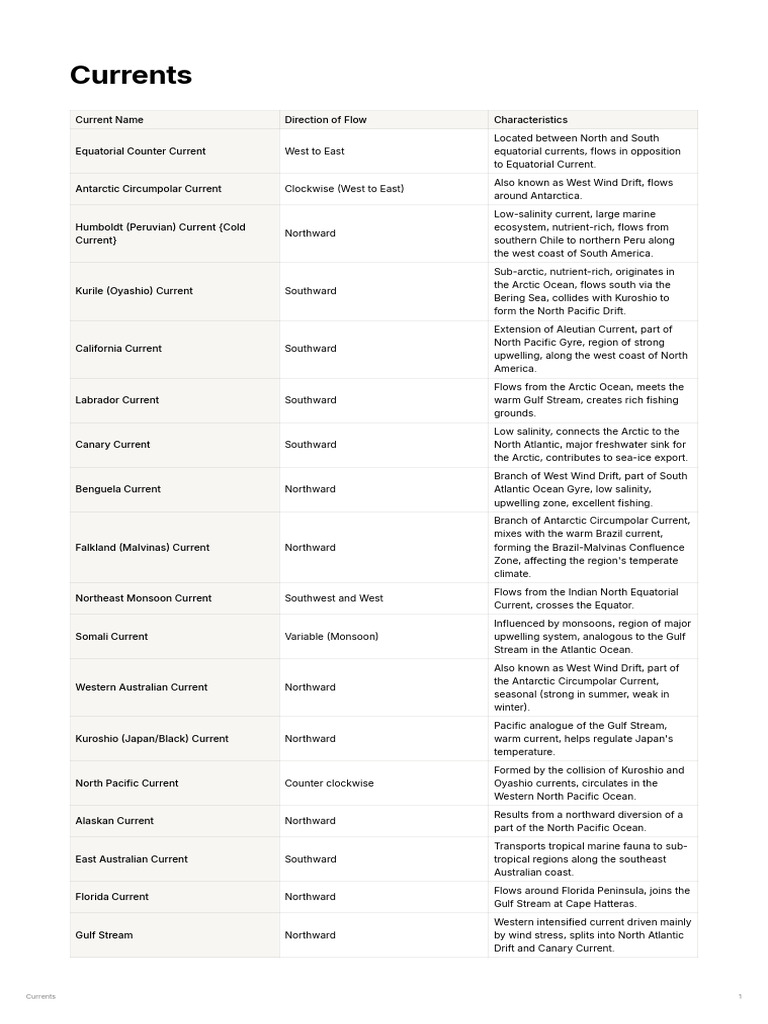 Currents

| Current Name | Direction of Flow | Characteristics |
|---|---|---|
| Equatorial Counter Current | West to East | Located between North and South equatorial currents, flows in opposition to Equatorial Current. |
| Antarctic Circumpolar Current | Clockwise (West to East) | Also known as West Wind Drift, flows around Antarctica. |
| Humboldt (Peruvian) Current {Cold Current} | Northward | Low-salinity current, large marine ecosystem, nutrient-rich, flows from southern Chile to northern Peru along the west coast of South America. |
| Kurile (Oyashio) Current | Southward | Sub-arctic, nutrient-rich, originates in the Arctic Ocean, flows south via the Bering Sea, collides with Kuroshio to form the North Pacific Drift. |
| California Current | Southward | Extension of Aleutian Current, part of North Pacific Gyre, region of strong upwelling, along the west coast of North America. |
| Labrador Current | Southward | Flows from the Arctic Ocean, meets the warm Gulf Stream, creates rich fishing grounds. |
| Canary Current | Southward | Low salinity, connects the Arctic to the North Atlantic, major freshwater sink for the Arctic, contributes to sea-ice export. |
| Benguela Current | Northward | Branch of West Wind Drift, part of South Atlantic Ocean Gyre, low salinity, upwelling zone, excellent fishing. |
| Falkland (Malvinas) Current | Northward | Branch of Antarctic Circumpolar Current, mixes with the warm Brazil current, forming the Brazil-Malvinas Confluence Zone, affecting the region's temperate climate. |
| Northeast Monsoon Current | Southwest and West | Flows from the Indian North Equatorial Current, crosses the Equator. |
| Somali Current | Variable (Monsoon) | Influenced by monsoons, region of major upwelling system, analogous to the Gulf Stream in the Atlantic Ocean. |
| Western Australian Current | Northward | Also known as West Wind Drift, part of the Antarctic Circumpolar Current, seasonal (strong in summer, weak in winter). |
| Kuroshio (Japan/Black) Current | Northward | Pacific analogue of the Gulf Stream, warm current, helps regulate Japan's temperature. |
| North Pacific Current | Counter clockwise | Formed by the collision of Kuroshio and Oyashio currents, circulates in the Western North Pacific Ocean. |
| Alaskan Current | Northward | Results from a northward diversion of a part of the North Pacific Ocean. |
| East Australian Current | Southward | Transports tropical marine fauna to sub-tropical regions along the southeast Australian coast. |
| Florida Current | Northward | Flows around Florida Peninsula, joins the Gulf Stream at Cape Hatteras. |
| Gulf Stream | Northward | Western intensified current driven mainly by wind stress, splits into North Atlantic Drift and Canary Current. |

Currents 1